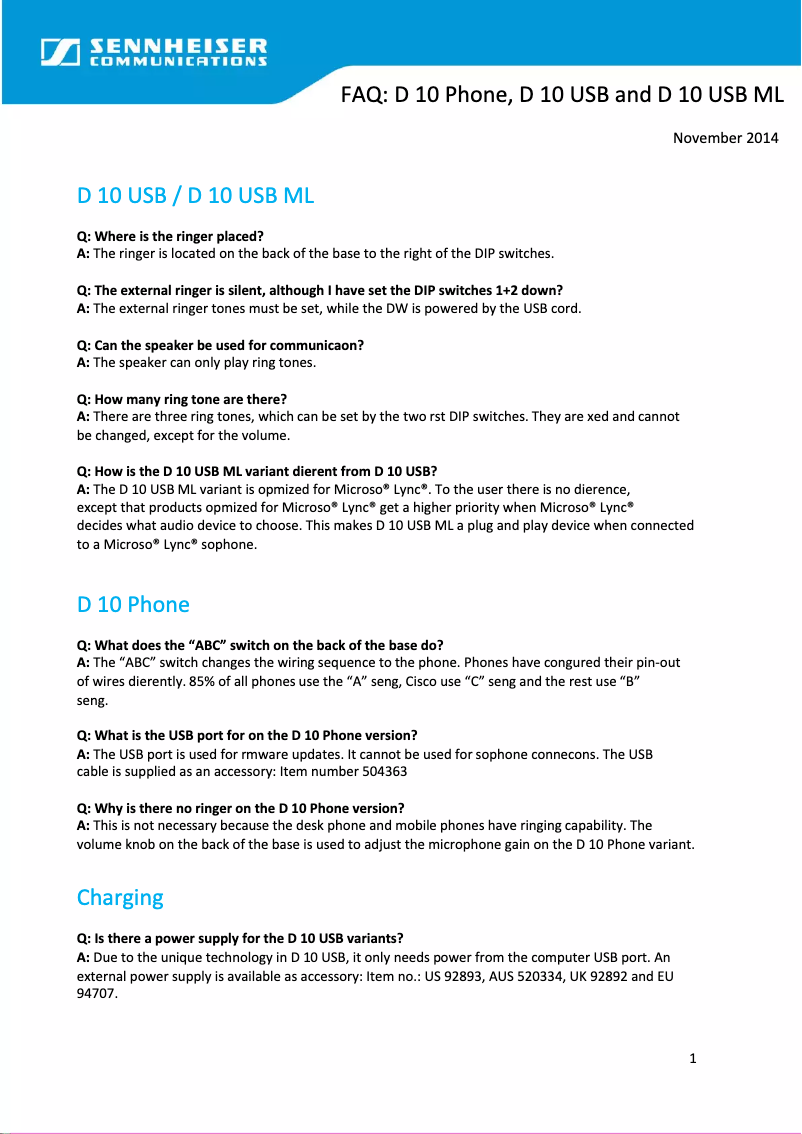 SENNHEISER COMMUNICATIONS

FAQ: D 10 Phone, D 10 USB and D 10 USB ML

November 2014

D 10 USB / D 10 USB ML

Q: Where is the ringer placed?
A: The ringer is located on the back of the base to the right of the DIP switches.

Q: The external ringer is silent, although I have set the DIP switches 1+2 down?
A: The external ringer tones must be set, while the DW is powered by the USB cord.

Q: Can the speaker be used for communicaon?
A: The speaker can only play ring tones.

Q: How many ring tone are there?
A: There are three ring tones, which can be set by the two rst DIP switches. They are xed and cannot be changed, except for the volume.

Q: How is the D 10 USB ML variant dierent from D 10 USB?
A: The D 10 USB ML variant is opmized for Microso® Lync®. To the user there is no dierence, except that products opmized for Microso® Lync® get a higher priority when Microso® Lync® decides what audio device to choose. This makes D 10 USB ML a plug and play device when connected to a Microso® Lync® sophone.

D 10 Phone

Q: What does the “ABC” switch on the back of the base do?
A: The “ABC” switch changes the wiring sequence to the phone. Phones have congured their pin-out of wires dierently. 85% of all phones use the “A” seng, Cisco use “C” seng and the rest use “B” seng.

Q: What is the USB port for on the D 10 Phone version?
A: The USB port is used for rmware updates. It cannot be used for sophone connecons. The USB cable is supplied as an accessory: Item number 504363

Q: Why is there no ringer on the D 10 Phone version?
A: This is not necessary because the desk phone and mobile phones have ringing capability. The volume knob on the back of the base is used to adjust the microphone gain on the D 10 Phone variant.

Charging

Q: Is there a power supply for the D 10 USB variants?
A: Due to the unique technology in D 10 USB, it only needs power from the computer USB port. An external power supply is available as accessory: Item no.: US 92893, AUS 520334, UK 92892 and EU 94707.

1